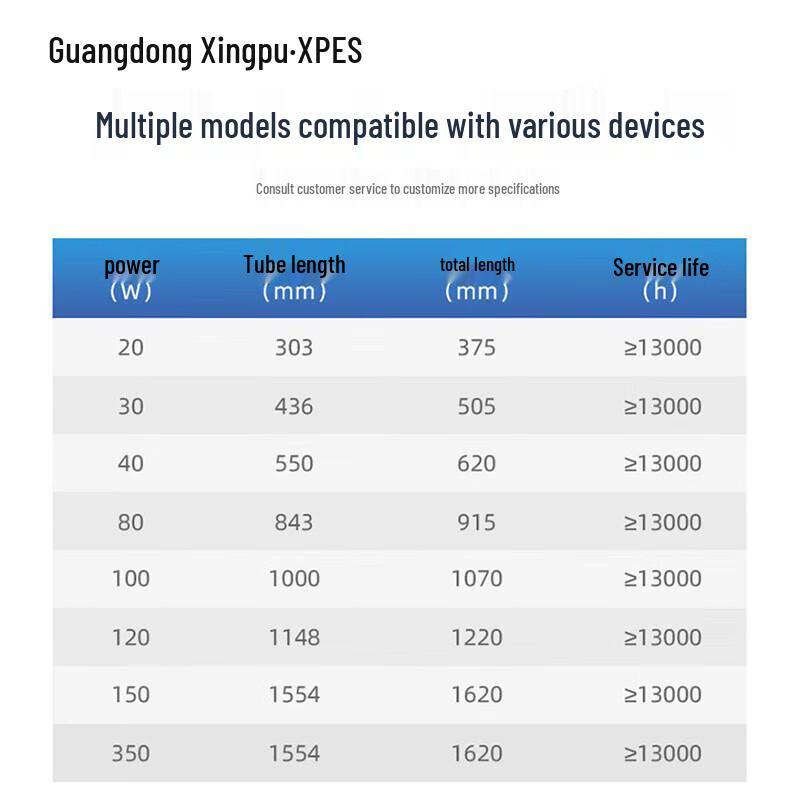 Guangdong Xingpu·XPES

Multiple models compatible with various devices

Consult customer service to customize more specifications

| power (W) | Tube length (mm) | total length (mm) | Service life (h) |
|---|---|---|---|
| 20 | 303 | 375 | ≥13000 |
| 30 | 436 | 505 | ≥13000 |
| 40 | 550 | 620 | ≥13000 |
| 80 | 843 | 915 | ≥13000 |
| 100 | 1000 | 1070 | ≥13000 |
| 120 | 1148 | 1220 | ≥13000 |
| 150 | 1554 | 1620 | ≥13000 |
| 350 | 1554 | 1620 | ≥13000 |